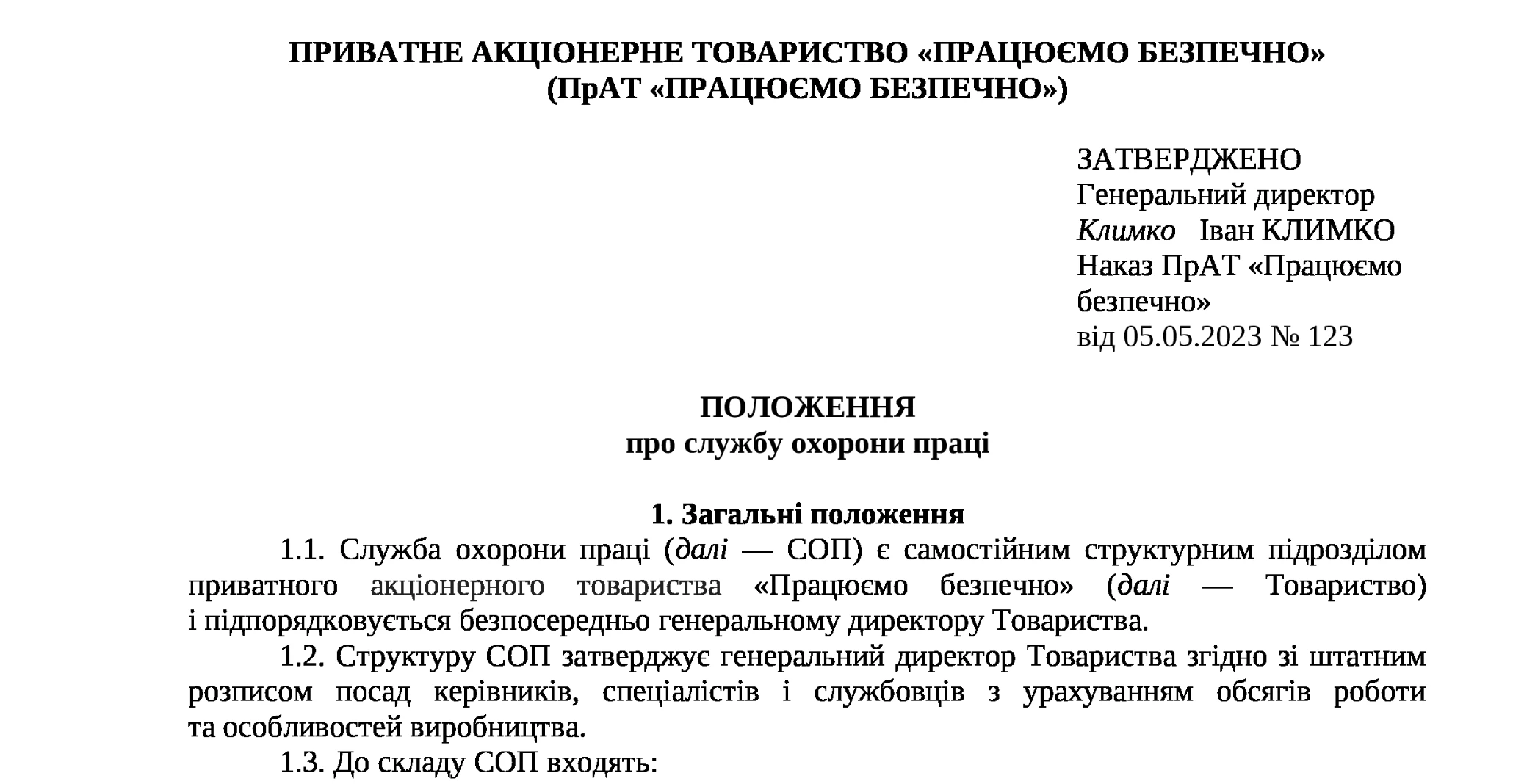 ПРИВАТНЕ АКЦІОНЕРНЕ ТОВАРИСТВО «ПРАЦЮЄМО БЕЗПЕЧНО»
(ПрАТ «ПРАЦЮЄМО БЕЗПЕЧНО»)

ЗАТВЕРДЖЕНО
Генеральний директор
Климко Іван КЛИМКО
Наказ ПрАТ «Працюємо безпечно»
від 05.05.2023 № 123

ПОЛОЖЕННЯ
про службу охорони праці

1. Загальні положення

1.1. Служба охорони праці (далі — СОП) є самостійним структурним підрозділом приватного акціонерного товариства «Працюємо безпечно» (далі — Товариство) і підпорядковується безпосередньо генеральному директору Товариства.

1.2. Структуру СОП затверджує генеральний директор Товариства згідно зі штатним розписом посад керівників, спеціалістів і службовців з урахуванням обсягів роботи та особливостей виробництва.

1.3. До складу СОП входять: